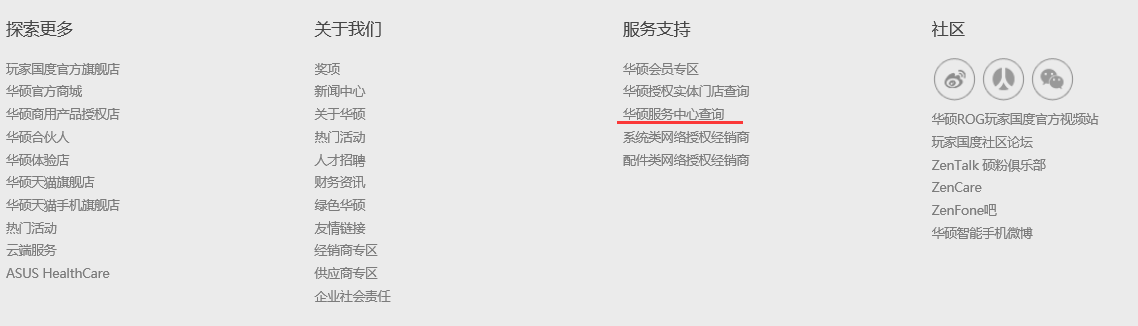 探索更多

玩家国度官方旗舰店
华硕官方商城
华硕商用产品授权店
华硕合伙人
华硕体验店
华硕天猫旗舰店
华硕天猫手机旗舰店
热门活动
云端服务
ASUS HealthCare

关于我们

奖项
新闻中心
关于华硕
热门活动
人才招聘
财务资讯
绿色华硕
友情链接
经销商专区
供应商专区
企业社会责任

服务支持

华硕会员专区
华硕授权实体门店查询
华硕服务中心查询
系统类网络授权经销商
配件类网络授权经销商

社区

华硕ROG玩家国度官方视频站
玩家国度社区论坛
ZenTalk 硕粉俱乐部
ZenCare
ZenFone吧
华硕智能手机微博